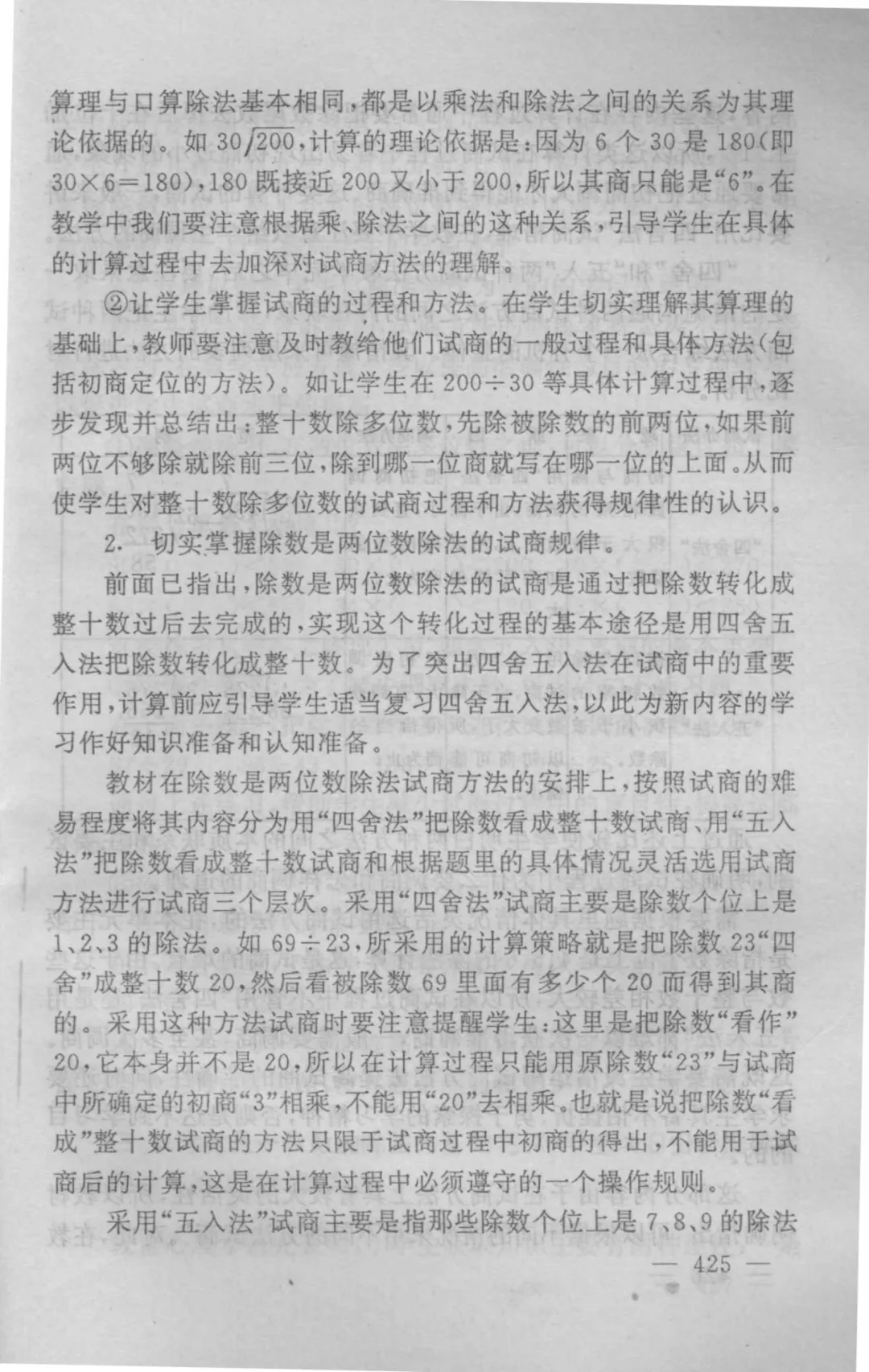 算理与口算除法基本相同，都是以乘法和除法之间的关系为其理论依据的。如 $30\overline{)200}$，计算的理论依据是：因为 6 个 30 是 180（即 $30\times6=180$），180 既接近 200 又小于 200，所以其商只能是“6”。在教学中我们要注意根据乘、除法之间的这种关系，引导学生在具体的计算过程中去加深对试商方法的理解。

②让学生掌握试商的过程和方法。在学生切实理解其算理的基础上，教师要注意及时教给他们试商的一般过程和具体方法（包括初商定位的方法）。如让学生在 $200\div30$ 等具体计算过程中，逐步发现并总结出：整十数除多位数，先除被除数的前两位，如果前两位不够除就除前三位，除到哪一位商就写在哪一位的上面。从而使学生对整十数除多位数的试商过程和方法获得规律性的认识。

2. 切实掌握除数是两位数除法的试商规律。

前面已指出，除数是两位数除法的试商是通过把除数转化成整十数过后去完成的，实现这个转化过程的基本途径是用四舍五入法把除数转化成整十数。为了突出四舍五入法在试商中的重要作用，计算前应引导学生适当复习四舍五入法，以此为新内容的学习作好知识准备和认知准备。

教材在除数是两位数除法试商方法的安排上，按照试商的难易程度将其内容分为用“四舍法”把除数看成整十数试商、用“五入法”把除数看成整十数试商和根据题里的具体情况灵活选用试商方法进行试商三个层次。采用“四舍法”试商主要是除数个位上是 1、2、3 的除法。如 $69\div23$，所采用的计算策略就是把除数 23“四舍”成整十数 20，然后看被除数 69 里面有多少个 20 而得到其商的。采用这种方法试商时要注意提醒学生：这里是把除数“看作”20，它本身并不是 20，所以在计算过程只能用原除数“23”与试商中所确定的初商“3”相乘，不能用“20”去相乘。也就是说把除数“看成”整十数试商的方法只限于试商过程中初商的得出，不能用于试商后的计算，这是在计算过程中必须遵守的一个操作规则。

采用“五入法”试商主要是指那些除数个位上是 7、8、9 的除法

— 425 —